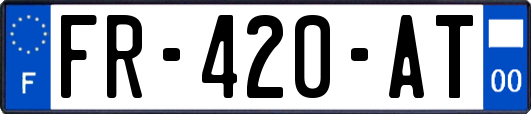 F

FR-420-AT

00